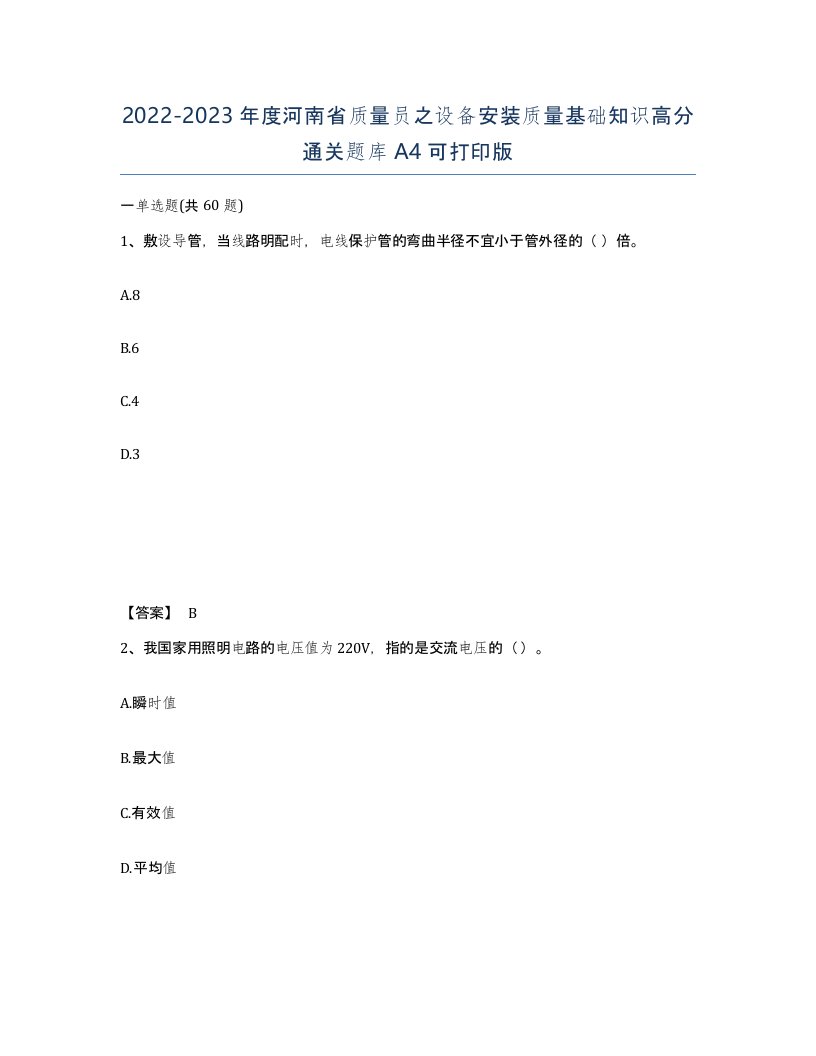 2022-2023年度河南省质量员之设备安装质量基础知识高分通关题库A4可打印版

一单选题(共60题)

1、敷设导管，当线路明配时，电线保护管的弯曲半径不宜小于管外径的（ ）倍。

A.8

B.6

C.4

D.3

【答案】 B

2、我国家用照明电路的电压值为220V，指的是交流电压的（）。

A.瞬时值

B.最大值

C.有效值

D.平均值